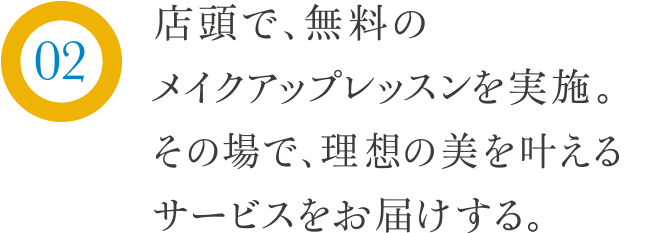 02

店頭で、無料の
メイクアップレッスンを実施。
その場で、理想の美を叶える
サービスをお届けする。